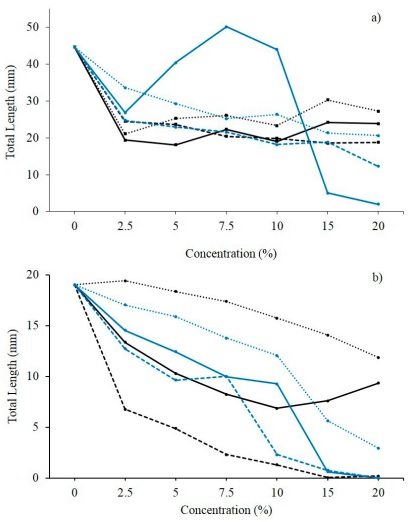 a)

Total Length (mm)

50
40
30
20
10
0

0 2.5 5 7.5 10 15 20

Concentration (%)

b)

Total Length (mm)

20
15
10
5
0

0 2.5 5 7.5 10 15 20

Concentration (%)